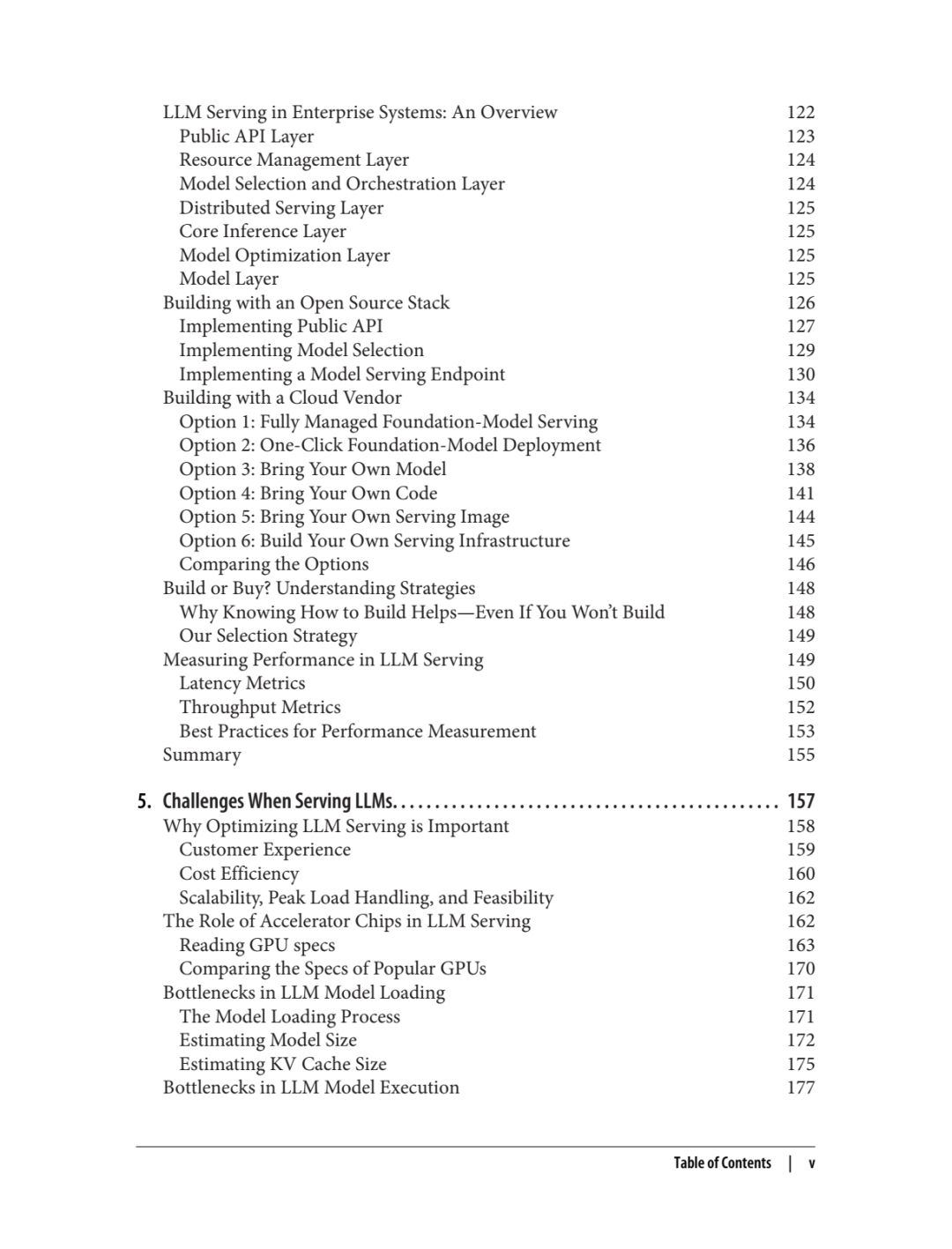 LLM Serving in Enterprise Systems: An Overview 122
Public API Layer 123
Resource Management Layer 124
Model Selection and Orchestration Layer 124
Distributed Serving Layer 125
Core Inference Layer 125
Model Optimization Layer 125
Model Layer 125
Building with an Open Source Stack 126
Implementing Public API 127
Implementing Model Selection 129
Implementing a Model Serving Endpoint 130
Building with a Cloud Vendor 134
Option 1: Fully Managed Foundation-Model Serving 134
Option 2: One-Click Foundation-Model Deployment 136
Option 3: Bring Your Own Model 138
Option 4: Bring Your Own Code 141
Option 5: Bring Your Own Serving Image 144
Option 6: Build Your Own Serving Infrastructure 145
Comparing the Options 146
Build or Buy? Understanding Strategies 148
Why Knowing How to Build Helps—Even If You Won't Build 148
Our Selection Strategy 149
Measuring Performance in LLM Serving 149
Latency Metrics 150
Throughput Metrics 152
Best Practices for Performance Measurement 153
Summary 155

5. Challenges When Serving LLMs. . . . . . . . . . . . . . . . . . . . . . . . . . . . . . . . . . . . . . . . . . . . . 157
Why Optimizing LLM Serving is Important 158
Customer Experience 159
Cost Efficiency 160
Scalability, Peak Load Handling, and Feasibility 162
The Role of Accelerator Chips in LLM Serving 162
Reading GPU specs 163
Comparing the Specs of Popular GPUs 170
Bottlenecks in LLM Model Loading 171
The Model Loading Process 171
Estimating Model Size 172
Estimating KV Cache Size 175
Bottlenecks in LLM Model Execution 177

Table of Contents | v